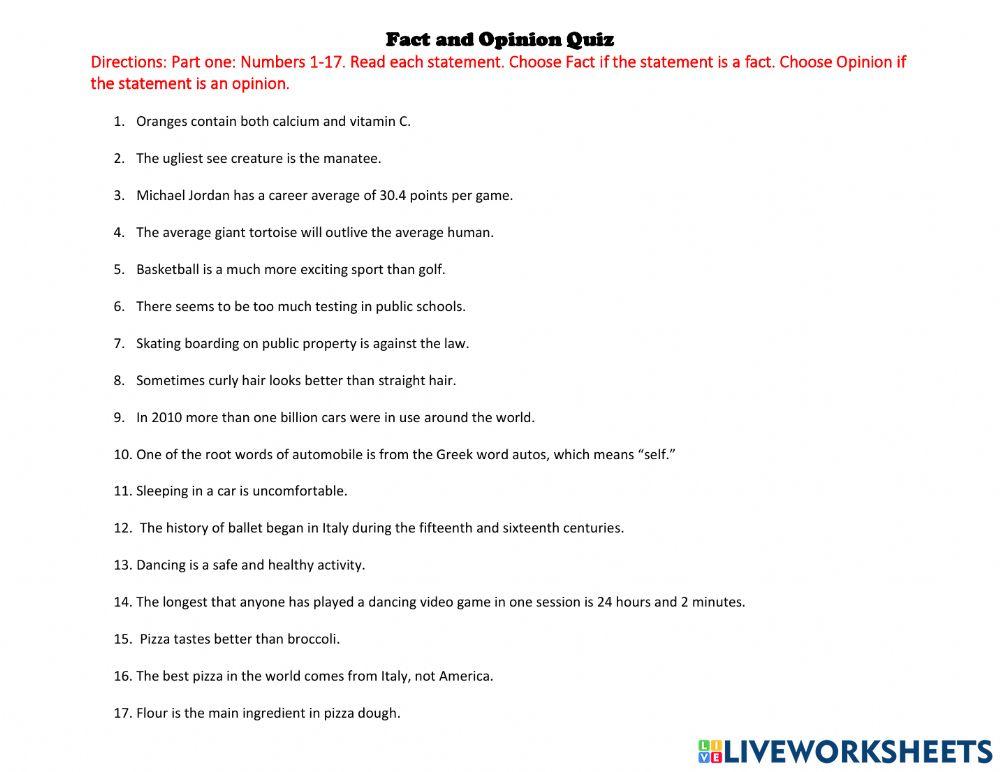 Fact and Opinion Quiz

Directions: Part one: Numbers 1-17. Read each statement. Choose Fact if the statement is a fact. Choose Opinion if the statement is an opinion.

1. Oranges contain both calcium and vitamin C.

2. The ugliest see creature is the manatee.

3. Michael Jordan has a career average of 30.4 points per game.

4. The average giant tortoise will outlive the average human.

5. Basketball is a much more exciting sport than golf.

6. There seems to be too much testing in public schools.

7. Skating boarding on public property is against the law.

8. Sometimes curly hair looks better than straight hair.

9. In 2010 more than one billion cars were in use around the world.

10. One of the root words of automobile is from the Greek word autos, which means "self."

11. Sleeping in a car is uncomfortable.

12. The history of ballet began in Italy during the fifteenth and sixteenth centuries.

13. Dancing is a safe and healthy activity.

14. The longest that anyone has played a dancing video game in one session is 24 hours and 2 minutes.

15. Pizza tastes better than broccoli.

16. The best pizza in the world comes from Italy, not America.

17. Flour is the main ingredient in pizza dough.

LIVEWORKSHEETS